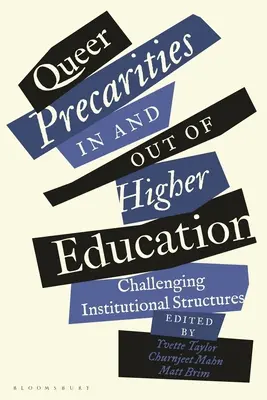 Queer Precarities IN AND OUT OF Higher Education

Challenging Institutional Structures

EDITED BY
Yvette Taylor
Churnjeet Mahn
Matt Brim

BLOOMSBURY